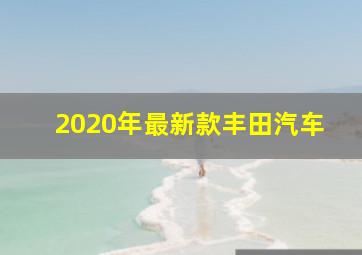 2020年最新款丰田汽车